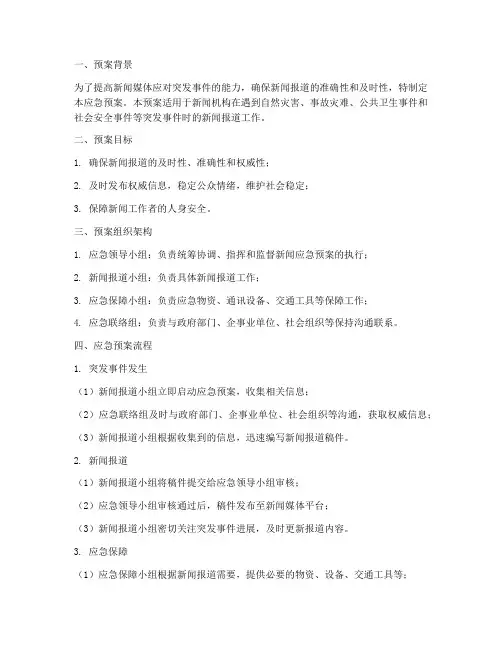 一、预案背景

为了提高新闻媒体应对突发事件的能力，确保新闻报道的准确性和及时性，特制定本应急预案。本预案适用于新闻机构在遇到自然灾害、事故灾难、公共卫生事件和社会安全事件等突发事件时的新闻报道工作。

二、预案目标

1. 确保新闻报道的及时性、准确性和权威性；

2. 及时发布权威信息，稳定公众情绪，维护社会稳定；

3. 保障新闻工作者的人身安全。

三、预案组织架构

1. 应急领导小组：负责统筹协调、指挥和监督新闻应急预案的执行；

2. 新闻报道小组：负责具体新闻报道工作；

3. 应急保障小组：负责应急物资、通讯设备、交通工具等保障工作；

4. 应急联络组：负责与政府部门、企事业单位、社会组织等保持沟通联系。

四、应急预案流程

1. 突发事件发生

（1）新闻报道小组立即启动应急预案，收集相关信息；

（2）应急联络组及时与政府部门、企事业单位、社会组织等沟通，获取权威信息；

（3）新闻报道小组根据收集到的信息，迅速编写新闻报道稿件。

2. 新闻报道

（1）新闻报道小组将稿件提交给应急领导小组审核；

（2）应急领导小组审核通过后，稿件发布至新闻媒体平台；

（3）新闻报道小组密切关注突发事件进展，及时更新报道内容。

3. 应急保障

（1）应急保障小组根据新闻报道需要，提供必要的物资、设备、交通工具等；